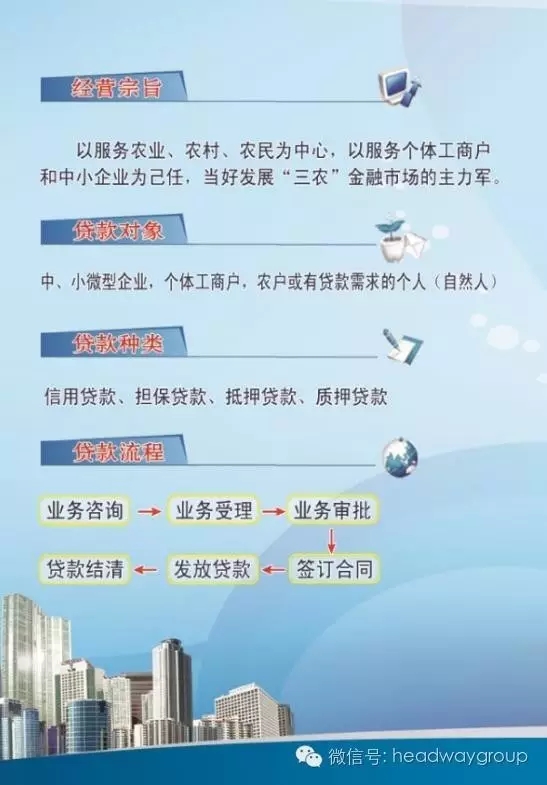 经营宗旨

以服务农业、农村、农民为中心，以服务个体工商户和中小企业为己任，当好发展“三农”金融市场的主力军。

贷款对象

中、小微型企业，个体工商户，农户或有贷款需求的个人（自然人）

贷款种类

信用贷款、担保贷款、抵押贷款、质押贷款

贷款流程

业务咨询 → 业务受理 → 业务审批
↓
贷款结清 ← 发放贷款 ← 签订合同

微信号: headwaygroup